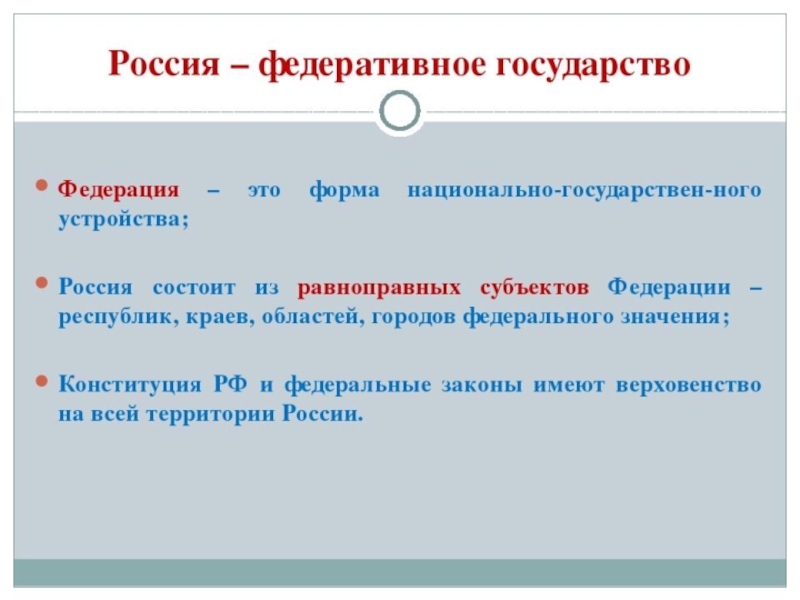 Россия – федеративное государство

Федерация – это форма национально-государствен-ного устройства;

Россия состоит из равноправных субъектов Федерации – республик, краев, областей, городов федерального значения;

Конституция РФ и федеральные законы имеют верховенство на всей территории России.